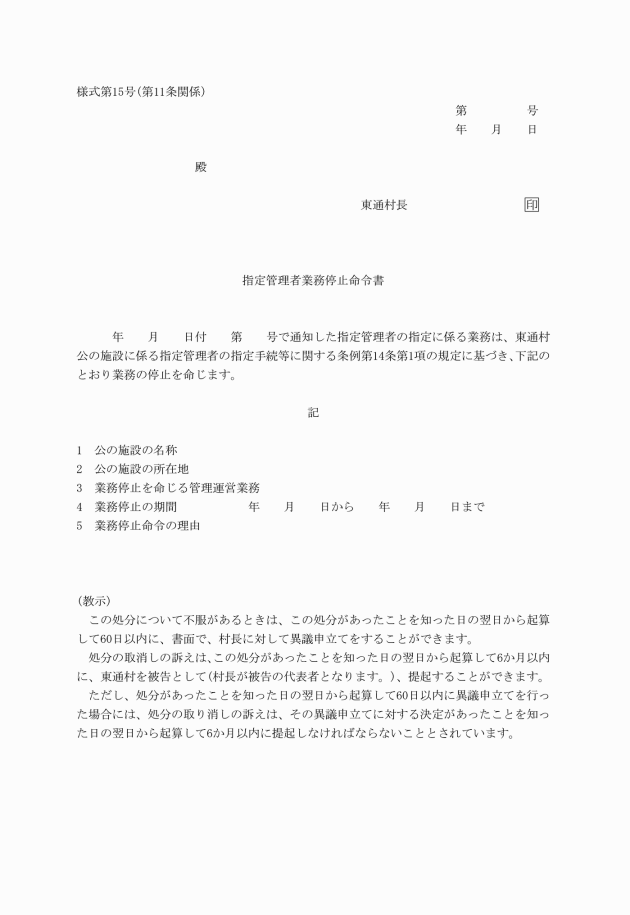 様式第15号(第11条関係)

第　　　号
年　月　日

殿

東通村長　　　　　印

指定管理者業務停止命令書

年　月　日付　第　号で通知した指定管理者の指定に係る業務は、東通村公の施設に係る指定管理者の指定手続等に関する条例第14条第1項の規定に基づき、下記のとおり業務の停止を命じます。

記

1　公の施設の名称
2　公の施設の所在地
3　業務停止を命じる管理運営業務
4　業務停止の期間　　　年　月　日から　年　月　日まで
5　業務停止命令の理由

(教示)
この処分について不服があるときは、この処分があったことを知った日の翌日から起算して60日以内に、書面で、村長に対して異議申立てをすることができます。
処分の取消しの訴えは、この処分があったことを知った日の翌日から起算して6か月以内に、東通村を被告として(村長が被告の代表者となります。)、提起することができます。
ただし、処分があったことを知った日の翌日から起算して60日以内に異議申立てを行った場合には、処分の取り消しの訴えは、その異議申立てに対する決定があったことを知った日の翌日から起算して6か月以内に提起しなければならないこととされています。